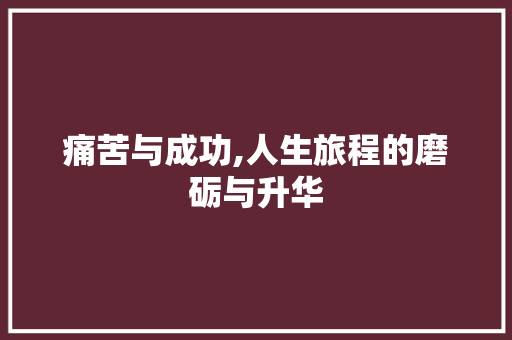 痛苦与成功,人生旅程的磨砺与升华